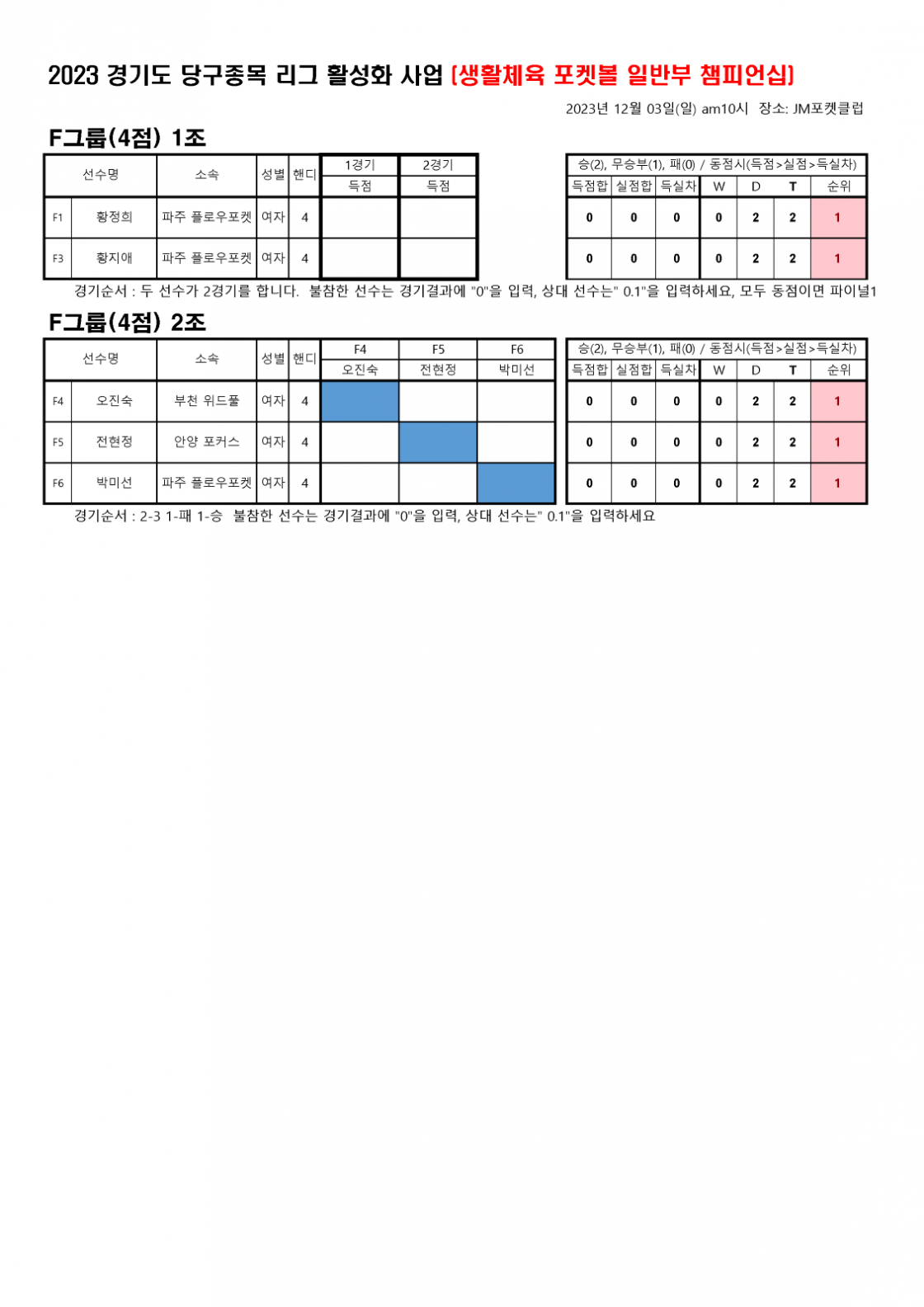 2023 경기도 당구종목 리그 활성화 사업 [생활체육 포켓볼 일반부 챔피언십]

2023년 12월 03일(일) am10시 장소: JM포켓클럽

F그룹(4점) 1조

| 선수명 | | 소속 | 성별 | 핸디 | 1경기 득점 | 2경기 득점 |
|---|---|---|---|---|---|---|
| F1 | 황정희 | 파주 플로우포켓 | 여자 | 4 | | |
| F3 | 황지애 | 파주 플로우포켓 | 여자 | 4 | | |

승(2), 무승부(1), 패(0) / 동점시(득점>실점>득실차)

| 득점합 | 실점합 | 득실차 | W | D | T | 순위 |
|---|---|---|---|---|---|---|
| 0 | 0 | 0 | 0 | 2 | 2 | 1 |
| 0 | 0 | 0 | 0 | 2 | 2 | 1 |

경기순서 : 두 선수가 2경기를 합니다. 불참한 선수는 경기결과에 "0"을 입력, 상대 선수는" 0.1"을 입력하세요, 모두 동점이면 파이널1

F그룹(4점) 2조

| 선수명 | | 소속 | 성별 | 핸디 | F4 오진숙 | F5 전현정 | F6 박미선 |
|---|---|---|---|---|---|---|---|
| F4 | 오진숙 | 부천 위드풀 | 여자 | 4 | | | |
| F5 | 전현정 | 안양 포커스 | 여자 | 4 | | | |
| F6 | 박미선 | 파주 플로우포켓 | 여자 | 4 | | | |

승(2), 무승부(1), 패(0) / 동점시(득점>실점>득실차)

| 득점합 | 실점합 | 득실차 | W | D | T | 순위 |
|---|---|---|---|---|---|---|
| 0 | 0 | 0 | 0 | 2 | 2 | 1 |
| 0 | 0 | 0 | 0 | 2 | 2 | 1 |
| 0 | 0 | 0 | 0 | 2 | 2 | 1 |

경기순서 : 2-3 1-패 1-승 불참한 선수는 경기결과에 "0"을 입력, 상대 선수는" 0.1"을 입력하세요